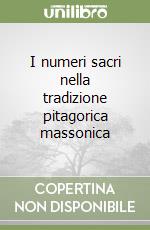 unilibro

I numeri sacri nella tradizione pitagorica massonica

COPERTINA NON DISPONIBILE